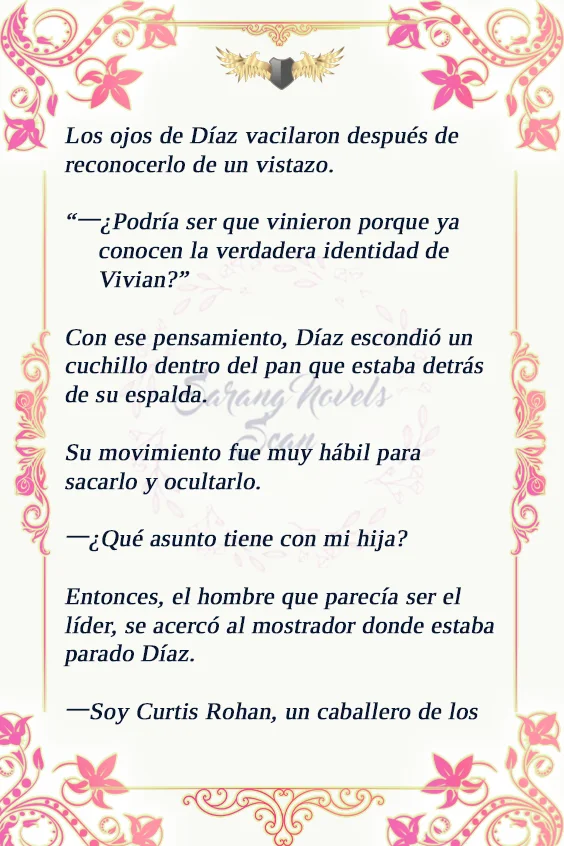 Los ojos de Díaz vacilaron después de reconocerlo de un vistazo.

“—¿Podría ser que vinieron porque ya conocen la verdadera identidad de Vivian?”

Con ese pensamiento, Díaz escondió un cuchillo dentro del pan que estaba detrás de su espalda.

Sarang Novels Scan

Su movimiento fue muy hábil para sacarlo y ocultarlo.

—¿Qué asunto tiene con mi hija?

Entonces, el hombre que parecía ser el líder, se acercó al mostrador donde estaba parado Díaz.

—Soy Curtis Rohan, un caballero de los